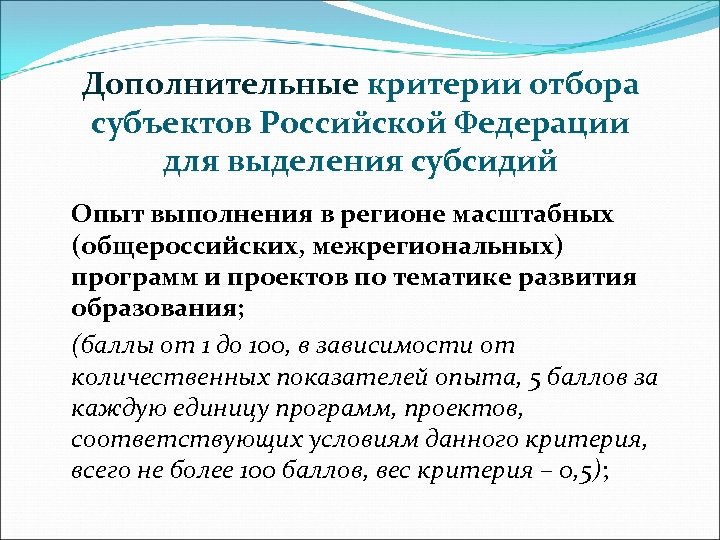 Дополнительные критерии отбора субъектов Российской Федерации для выделения субсидий

Опыт выполнения в регионе масштабных (общероссийских, межрегиональных) программ и проектов по тематике развития образования;

(баллы от 1 до 100, в зависимости от количественных показателей опыта, 5 баллов за каждую единицу программ, проектов, соответствующих условиям данного критерия, всего не более 100 баллов, вес критерия – 0,5);